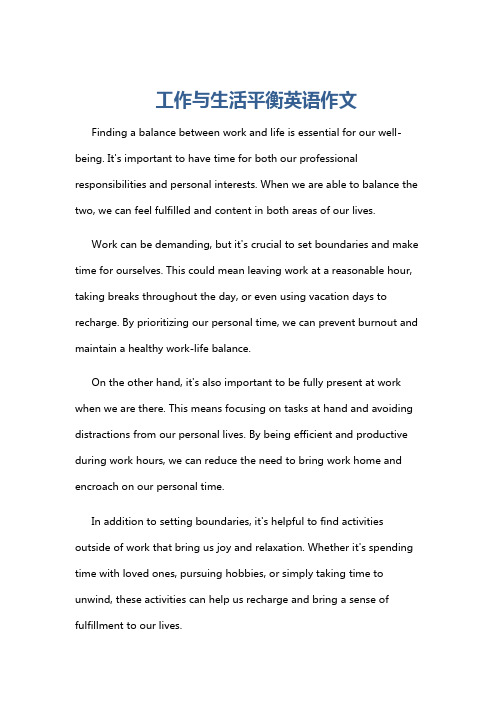 工作与生活平衡英语作文

Finding a balance between work and life is essential for our well-being. It's important to have time for both our professional responsibilities and personal interests. When we are able to balance the two, we can feel fulfilled and content in both areas of our lives.

Work can be demanding, but it's crucial to set boundaries and make time for ourselves. This could mean leaving work at a reasonable hour, taking breaks throughout the day, or even using vacation days to recharge. By prioritizing our personal time, we can prevent burnout and maintain a healthy work-life balance.

On the other hand, it's also important to be fully present at work when we are there. This means focusing on tasks at hand and avoiding distractions from our personal lives. By being efficient and productive during work hours, we can reduce the need to bring work home and encroach on our personal time.

In addition to setting boundaries, it's helpful to find activities outside of work that bring us joy and relaxation. Whether it's spending time with loved ones, pursuing hobbies, or simply taking time to unwind, these activities can help us recharge and bring a sense of fulfillment to our lives.